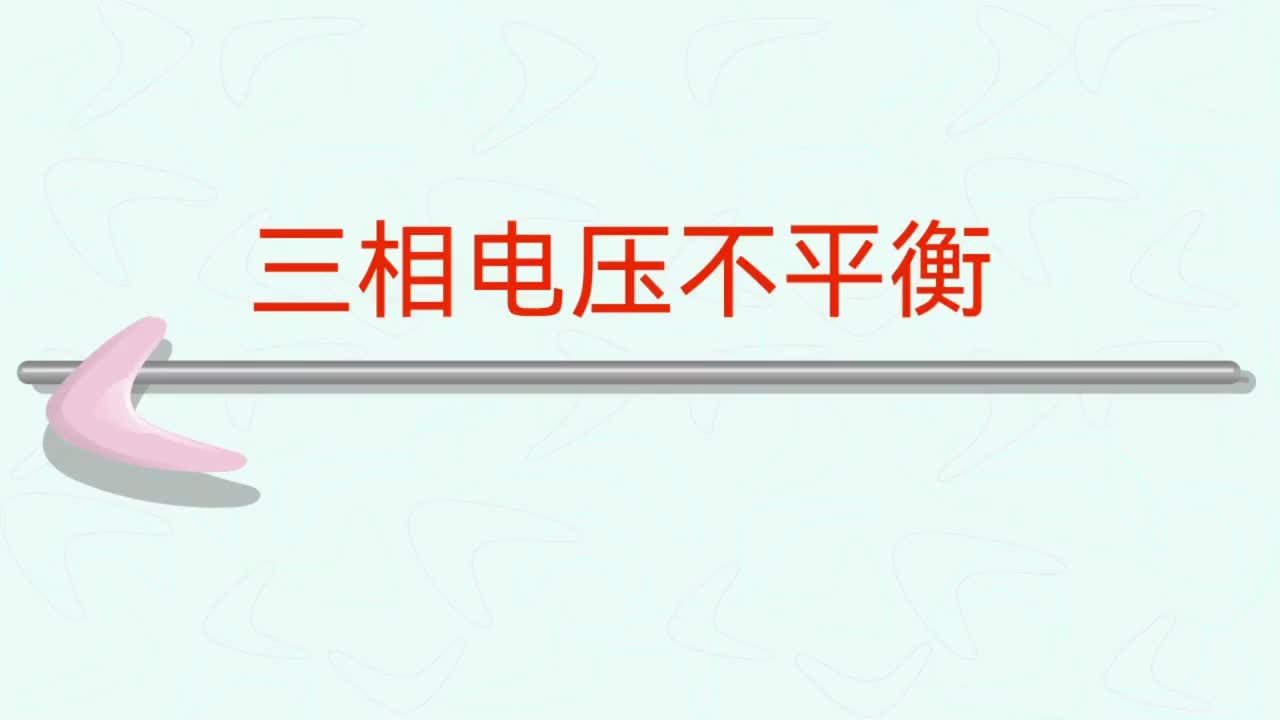 三相电压不平衡